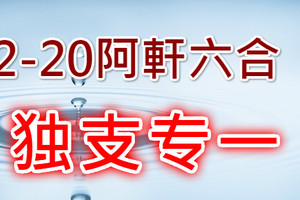 2-20阿軒六合

独支专一